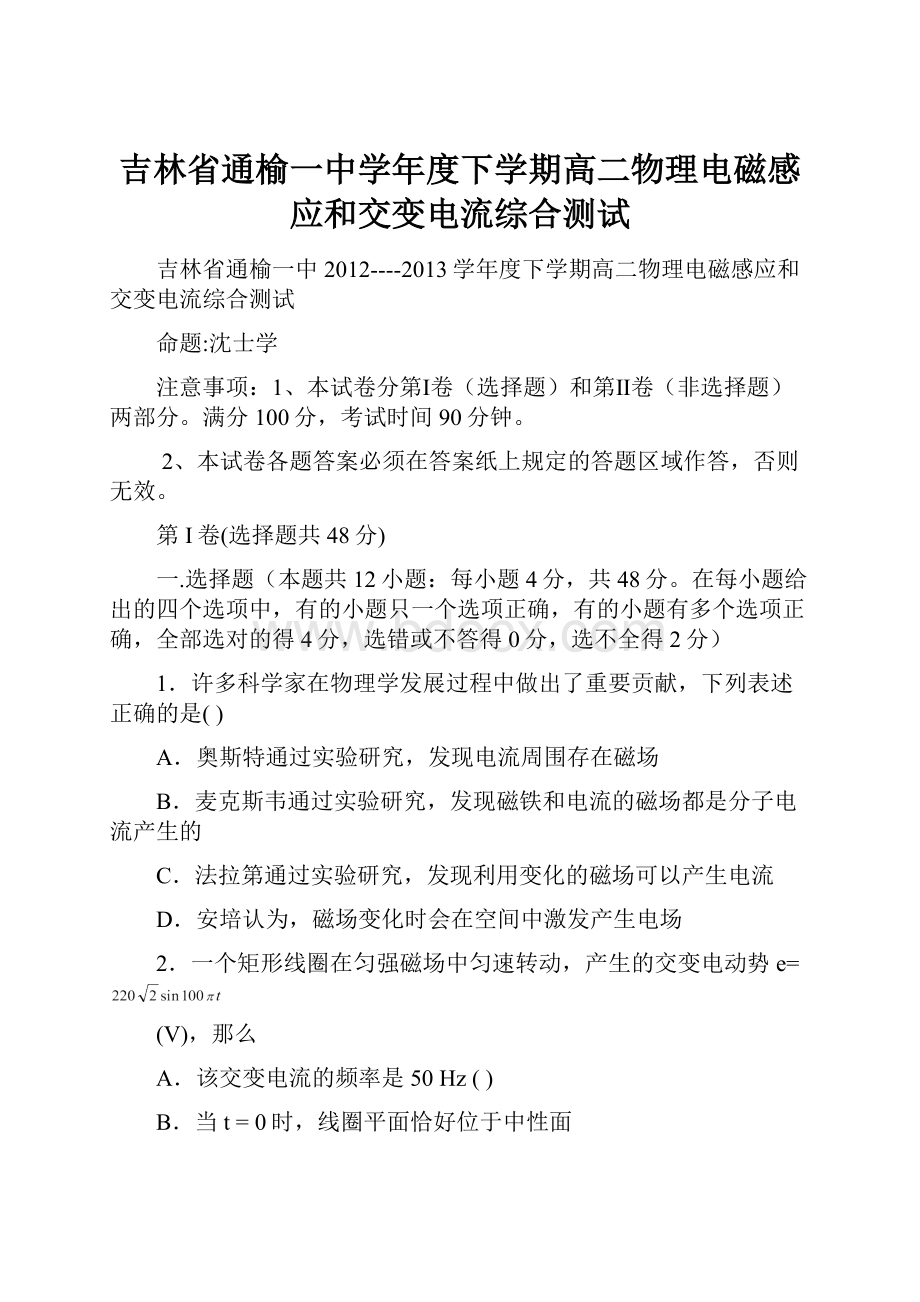 吉林省通榆一中学年度下学期高二物理电磁感应和交变电流综合测试

吉林省通榆一中 2012----2013 学年度下学期高二物理电磁感应和交变电流综合测试

命题:沈士学

注意事项：1、本试卷分第Ⅰ卷（选择题）和第Ⅱ卷（非选择题）两部分。满分 100 分，考试时间 90 分钟。

2、本试卷各题答案必须在答案纸上规定的答题区域作答，否则无效。

第 I 卷(选择题共 48 分)

一.选择题（本题共 12 小题：每小题 4 分，共 48 分。在每小题给出的四个选项中，有的小题只一个选项正确，有的小题有多个选项正确，全部选对的得 4 分，选错或不答得 0 分，选不全得 2 分）

1．许多科学家在物理学发展过程中做出了重要贡献，下列表述正确的是( )

A．奥斯特通过实验研究，发现电流周围存在磁场

B．麦克斯韦通过实验研究，发现磁铁和电流的磁场都是分子电流产生的

C．法拉第通过实验研究，发现利用变化的磁场可以产生电流

D．安培认为，磁场变化时会在空间中激发产生电场

2．一个矩形线圈在匀强磁场中匀速转动，产生的交变电动势 e= $220\sqrt{2}\sin 100\pi t$

(V)，那么

A．该交变电流的频率是 50 Hz ( )

B．当 t = 0 时，线圈平面恰好位于中性面